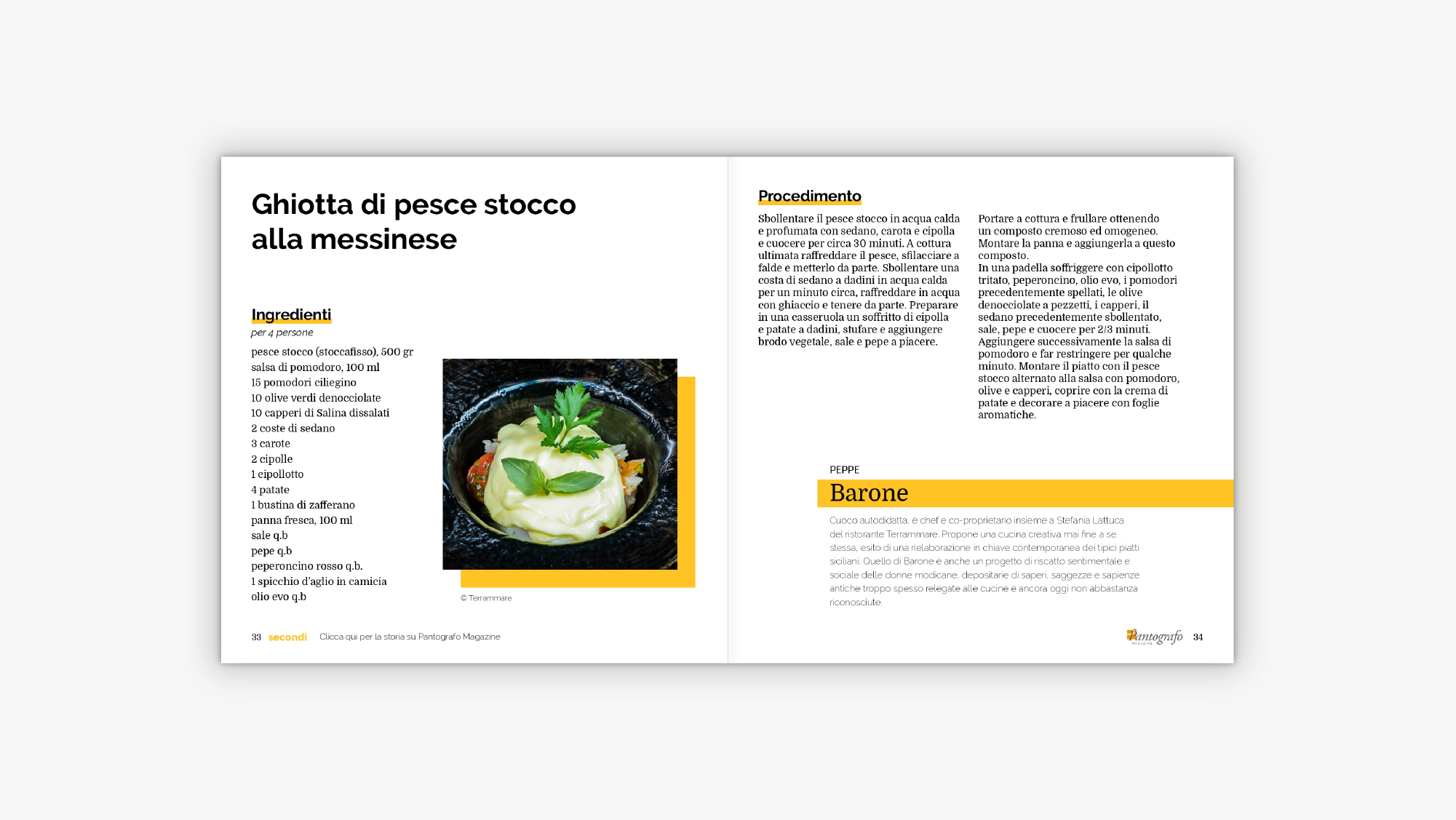 Ghiotta di pesce stocco alla messinese

Ingredienti
per 4 persone

pesce stocco (stoccafisso), 500 gr
salsa di pomodoro, 100 ml
15 pomodori ciliegino
10 olive verdi denocciolate
10 capperi di Salina dissalati
2 coste di sedano
3 carote
2 cipolle
1 cipollotto
4 patate
1 bustina di zafferano
panna fresca, 100 ml
sale q.b
pepe q.b
peperoncino rosso q.b.
1 spicchio d'aglio in camicia
olio evo q.b

© Terrammare

33 secondi Clicca qui per la storia su Pantografo Magazine

Procedimento

Sbollentare il pesce stocco in acqua calda e profumata con sedano, carota e cipolla e cuocere per circa 30 minuti. A cottura ultimata raffreddare il pesce, sfilacciare a falde e metterlo da parte. Sbollentare una costa di sedano a dadini in acqua calda per un minuto circa, raffreddare in acqua con ghiaccio e tenere da parte. Preparare in una casseruola un soffritto di cipolla e patate a dadini, stufare e aggiungere brodo vegetale, sale e pepe a piacere.

Portare a cottura e frullare ottenendo un composto cremoso ed omogeneo. Montare la panna e aggiungerla a questo composto.
In una padella soffriggere con cipollotto tritato, peperoncino, olio evo, i pomodori precedentemente spellati, le olive denocciolate a pezzetti, i capperi, il sedano precedentemente sbollentato, sale, pepe e cuocere per 2/3 minuti. Aggiungere successivamente la salsa di pomodoro e far restringere per qualche minuto. Montare il piatto con il pesce stocco alternato alla salsa con pomodoro, olive e capperi, coprire con la crema di patate e decorare a piacere con foglie aromatiche.

PEPPE
Barone

Cuoco autodidatta, è chef e co-proprietario insieme a Stefania Lattuca del ristorante Terrammare. Propone una cucina creativa mai fine a se stessa, esito di una rielaborazione in chiave contemporanea dei tipici piatti siciliani. Quello di Barone è anche un progetto di riscatto sentimentale e sociale delle donne modicane, depositarie di saperi, saggezze e sapienze antiche troppo spesso relegate alle cucine e ancora oggi non abbastanza riconosciute.

Pantografo MAGAZINE 34